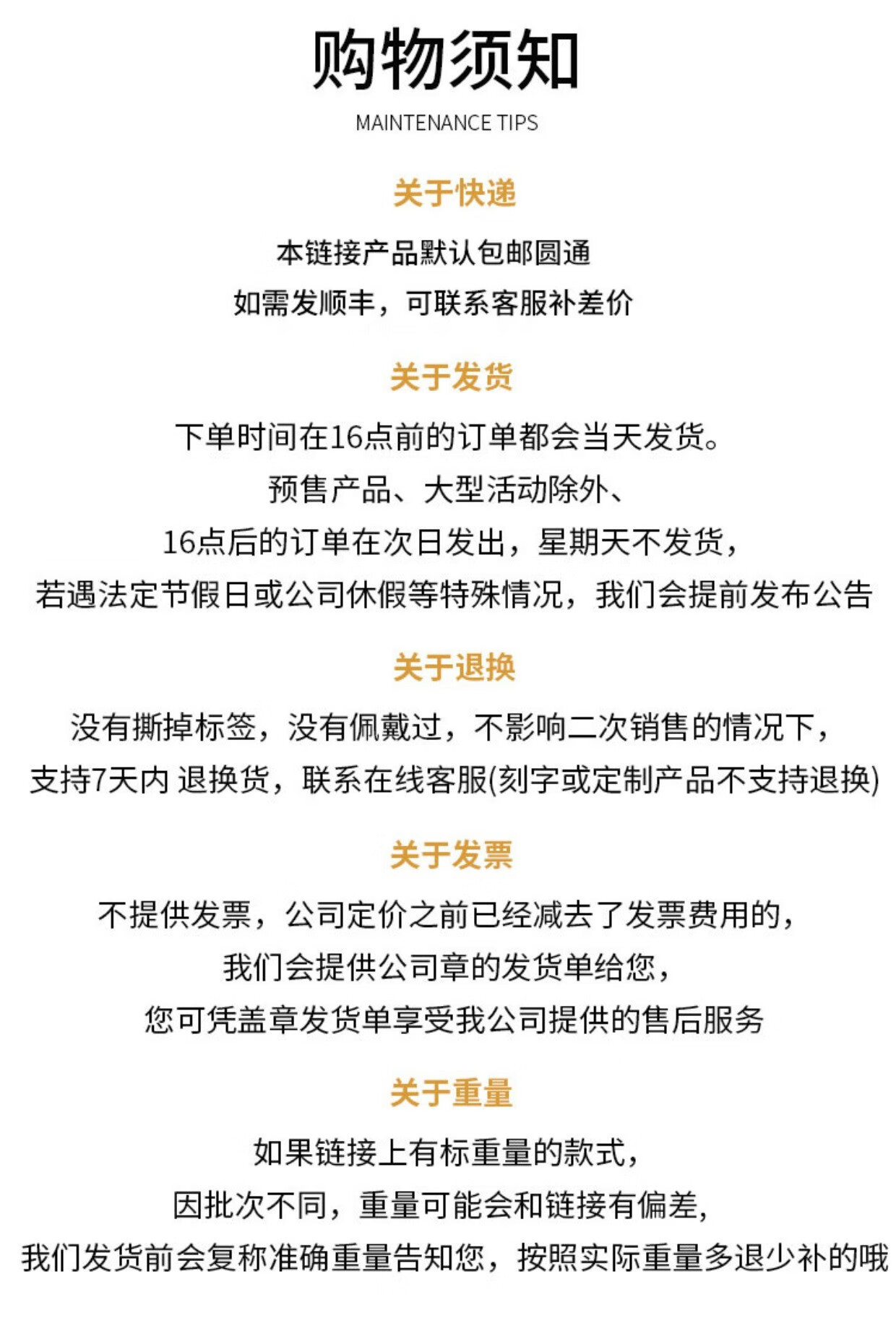 购物须知

MAINTENANCE TIPS

关于快递

本链接产品默认包邮圆通
如需发顺丰，可联系客服补差价

关于发货

下单时间在16点前的订单都会当天发货。
预售产品、大型活动除外、
16点后的订单在次日发出，星期天不发货，
若遇法定节假日或公司休假等特殊情况，我们会提前发布公告

关于退换

没有撕掉标签，没有佩戴过，不影响二次销售的情况下，
支持7天内 退换货，联系在线客服(刻字或定制产品不支持退换)

关于发票

不提供发票，公司定价之前已经减去了发票费用的，
我们会提供公司章的发货单给您，
您可凭盖章发货单享受我公司提供的售后服务

关于重量

如果链接上有标重量的款式，
因批次不同，重量可能会和链接有偏差，
我们发货前会复称准确重量告知您，按照实际重量多退少补的哦